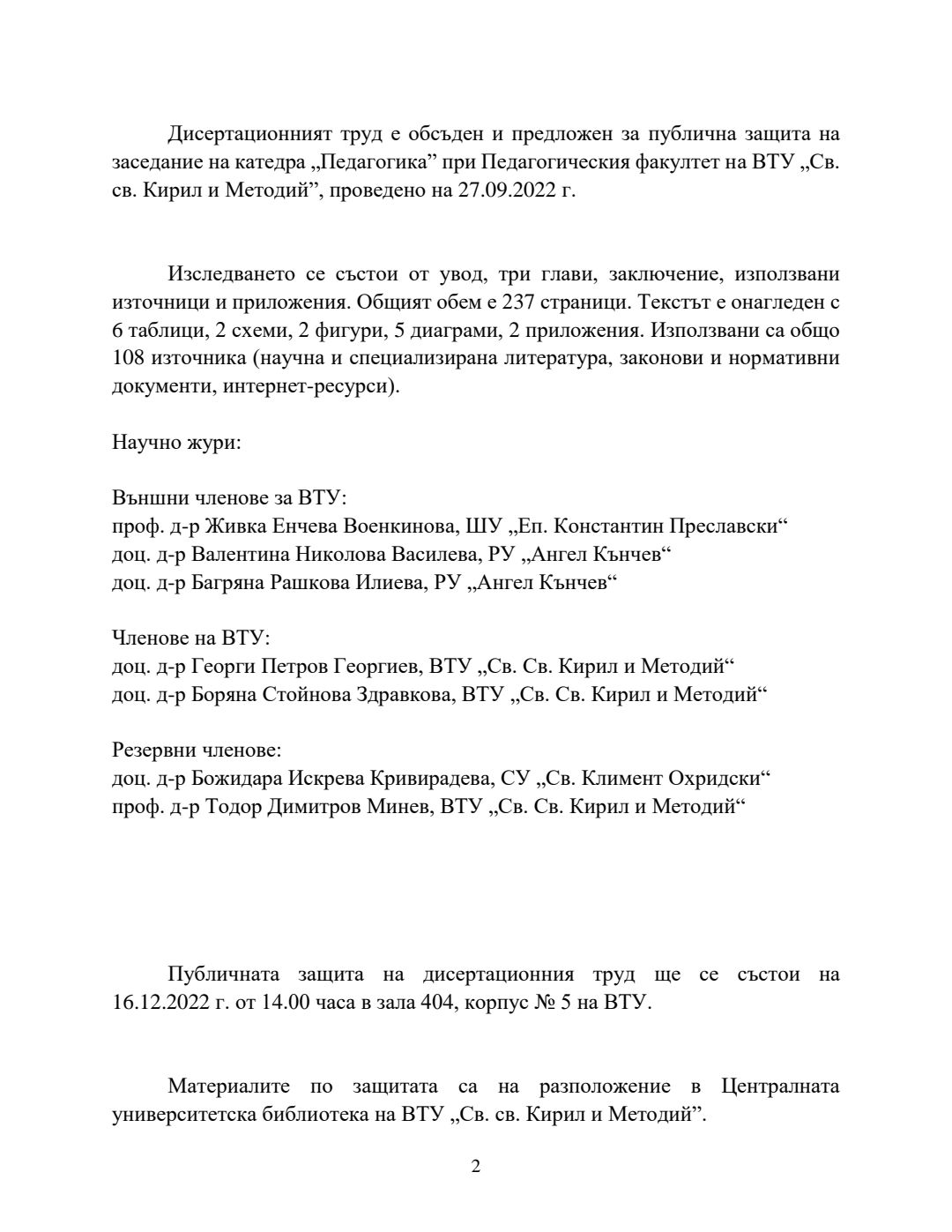 Дисертационният труд е обсъден и предложен за публична защита на заседание на катедра „Педагогика” при Педагогическия факултет на ВТУ „Св. св. Кирил и Методий”, проведено на 27.09.2022 г.

Изследването се състои от увод, три глави, заключение, използвани източници и приложения. Общият обем е 237 страници. Текстът е онагледен с 6 таблици, 2 схеми, 2 фигури, 5 диаграми, 2 приложения. Използвани са общо 108 източника (научна и специализирана литература, законови и нормативни документи, интернет-ресурси).

Научно жури:

Външни членове за ВТУ:
проф. д-р Живка Енчева Военкинова, ШУ „Еп. Константин Преславски“
доц. д-р Валентина Николова Василева, РУ „Ангел Кънчев“
доц. д-р Багряна Рашкова Илиева, РУ „Ангел Кънчев“

Членове на ВТУ:
доц. д-р Георги Петров Георгиев, ВТУ „Св. Св. Кирил и Методий“
доц. д-р Боряна Стойнова Здравкова, ВТУ „Св. Св. Кирил и Методий“

Резервни членове:
доц. д-р Божидара Искрева Кривирадева, СУ „Св. Климент Охридски“
проф. д-р Тодор Димитров Минев, ВТУ „Св. Св. Кирил и Методий“

Публичната защита на дисертационния труд ще се състои на 16.12.2022 г. от 14.00 часа в зала 404, корпус № 5 на ВТУ.

Материалите по защитата са на разположение в Централната университетска библиотека на ВТУ „Св. св. Кирил и Методий”.

2